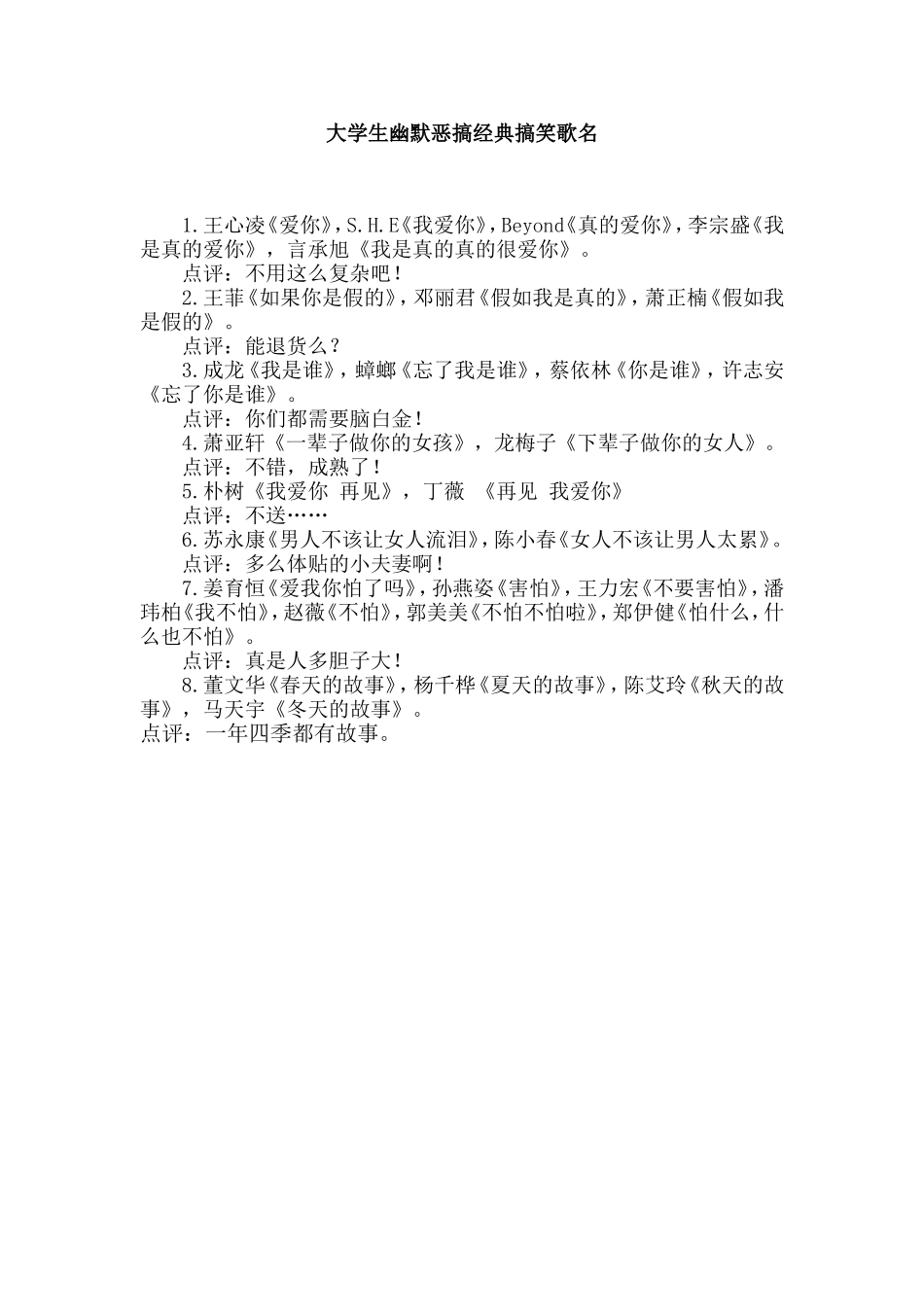 大学生幽默恶搞经典搞笑歌名

1.王心凌《爱你》，S.H.E《我爱你》，Beyond《真的爱你》，李宗盛《我是真的爱你》，言承旭《我是真的真的很爱你》。

点评：不用这么复杂吧！

2.王菲《如果你是假的》，邓丽君《假如我是真的》，萧正楠《假如我是假的》。

点评：能退货么？

3.成龙《我是谁》，蟑螂《忘了我是谁》，蔡依林《你是谁》，许志安《忘了你是谁》。

点评：你们都需要脑白金！

4.萧亚轩《一辈子做你的女孩》，龙梅子《下辈子做你的女人》。

点评：不错，成熟了！

5.朴树《我爱你 再见》，丁薇 《再见 我爱你》

点评：不送……

6.苏永康《男人不该让女人流泪》，陈小春《女人不该让男人太累》。

点评：多么体贴的小夫妻啊！

7.姜育恒《爱我你怕了吗》，孙燕姿《害怕》，王力宏《不要害怕》，潘玮柏《我不怕》，赵薇《不怕》，郭美美《不怕不怕啦》，郑伊健《怕什么，什么也不怕》。

点评：真是人多胆子大！

8.董文华《春天的故事》，杨千桦《夏天的故事》，陈艾玲《秋天的故事》，马天宇《冬天的故事》。

点评：一年四季都有故事。